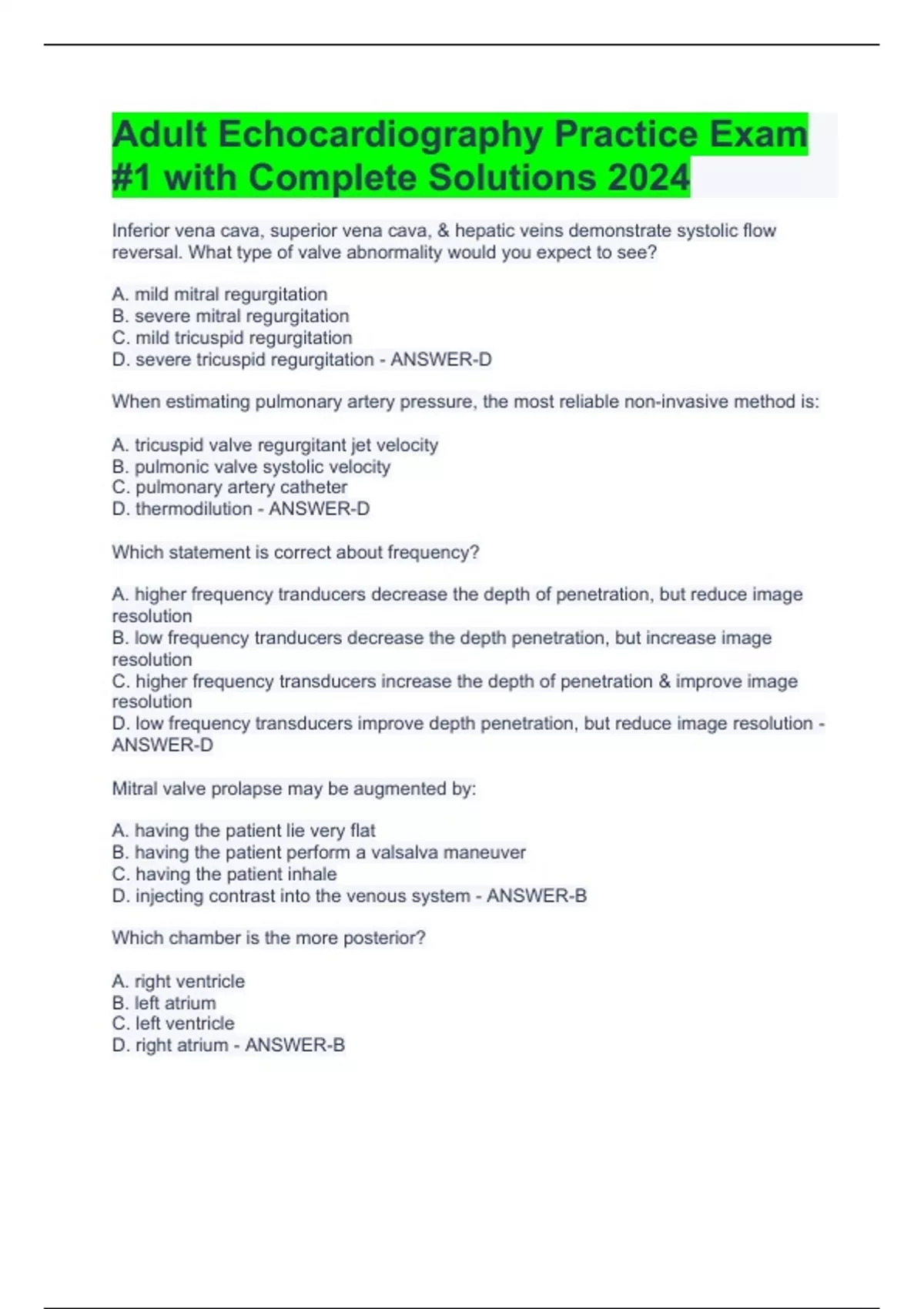 Adult Echocardiography Practice Exam #1 with Complete Solutions 2024

Inferior vena cava, superior vena cava, & hepatic veins demonstrate systolic flow reversal. What type of valve abnormality would you expect to see?

A. mild mitral regurgitation
B. severe mitral regurgitation
C. mild tricuspid regurgitation
D. severe tricuspid regurgitation - ANSWER-D

When estimating pulmonary artery pressure, the most reliable non-invasive method is:

A. tricuspid valve regurgitant jet velocity
B. pulmonic valve systolic velocity
C. pulmonary artery catheter
D. thermodilution - ANSWER-D

Which statement is correct about frequency?

A. higher frequency tranducers decrease the depth of penetration, but reduce image resolution
B. low frequency tranducers decrease the depth penetration, but increase image resolution
C. higher frequency transducers increase the depth of penetration & improve image resolution
D. low frequency transducers improve depth penetration, but reduce image resolution - ANSWER-D

Mitral valve prolapse may be augmented by:

A. having the patient lie very flat
B. having the patient perform a valsalva maneuver
C. having the patient inhale
D. injecting contrast into the venous system - ANSWER-B

Which chamber is the more posterior?

A. right ventricle
B. left atrium
C. left ventricle
D. right atrium - ANSWER-B